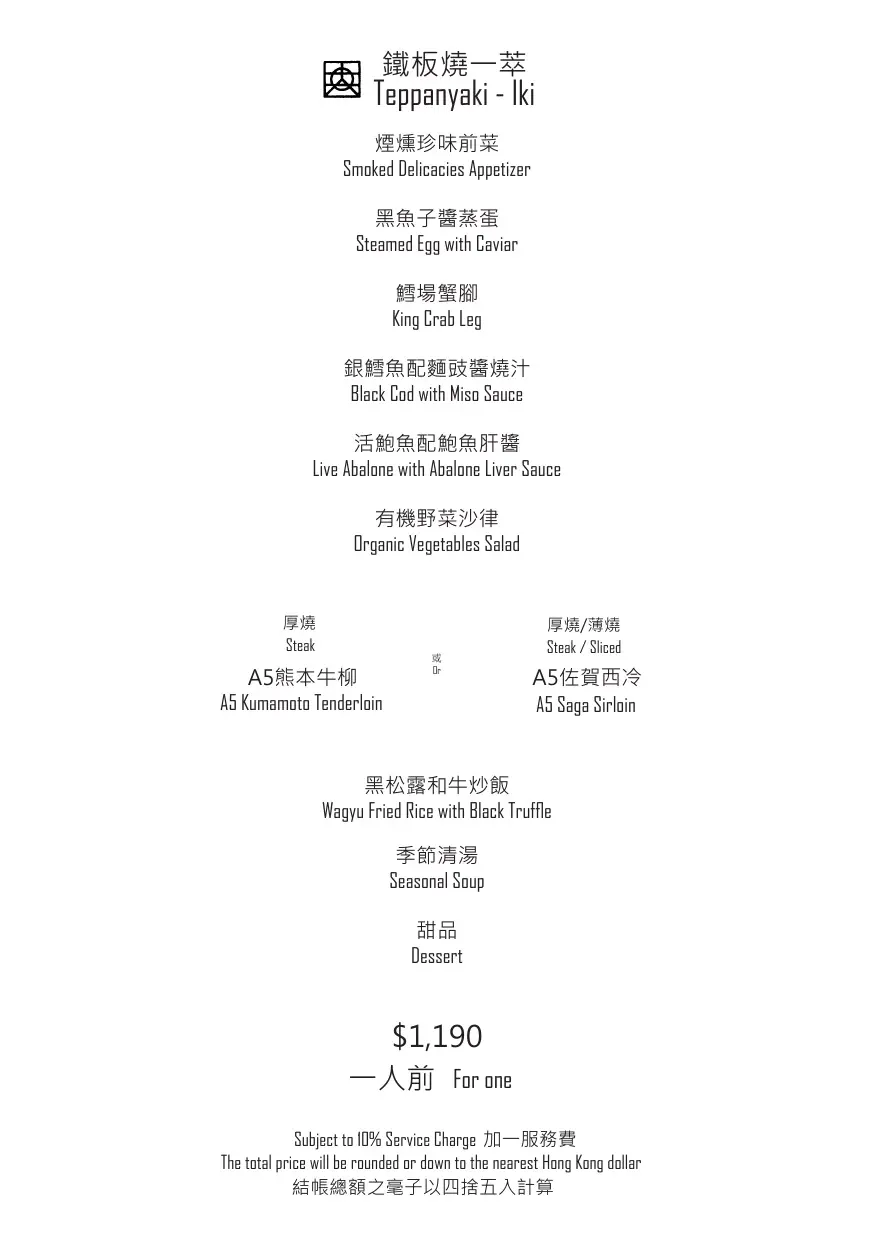 鐵板燒一萃
Teppanyaki - Iki

煙燻珍味前菜
Smoked Delicacies Appetizer

黑魚子醬蒸蛋
Steamed Egg with Caviar

鱈場蟹腳
King Crab Leg

銀鱈魚配麵豉醬燒汁
Black Cod with Miso Sauce

活鮑魚配鮑魚肝醬
Live Abalone with Abalone Liver Sauce

有機野菜沙律
Organic Vegetables Salad

厚燒
Steak
A5熊本牛柳
A5 Kumamoto Tenderloin

或
Or

厚燒/薄燒
Steak / Sliced
A5佐賀西冷
A5 Saga Sirloin

黑松露和牛炒飯
Wagyu Fried Rice with Black Truffle

季節清湯
Seasonal Soup

甜品
Dessert

$1,190
一人前 For one

Subject to 10% Service Charge 加一服務費
The total price will be rounded or down to the nearest Hong Kong dollar
結帳總額之毫子以四捨五入計算